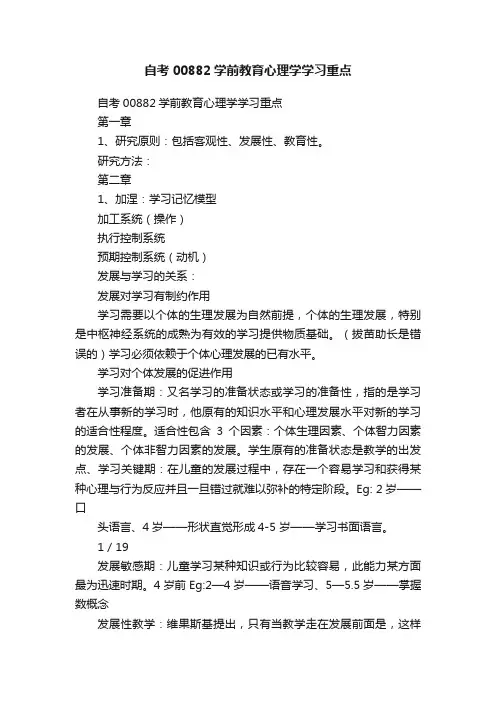 自考 00882 学前教育心理学学习重点

自考 00882 学前教育心理学学习重点

第一章

1、研究原则：包括客观性、发展性、教育性。

研究方法：

第二章

1、加涅：学习记忆模型

加工系统（操作）

执行控制系统

预期控制系统（动机）

发展与学习的关系：

发展对学习有制约作用

学习需要以个体的生理发展为自然前提，个体的生理发展，特别是中枢神经系统的成熟为有效的学习提供物质基础。（拔苗助长是错误的）学习必须依赖于个体心理发展的已有水平。

学习对个体发展的促进作用

学习准备期：又名学习的准备状态或学习的准备性，指的是学习者在从事新的学习时，他原有的知识水平和心理发展水平对新的学习的适合性程度。适合性包含 3 个因素：个体生理因素、个体智力因素的发展、个体非智力因素的发展。学生原有的准备状态是教学的出发点、学习关键期：在儿童的发展过程中，存在一个容易学习和获得某种心理与行为反应并且一旦错过就难以弥补的特定阶段。Eg: 2 岁——口

头语言、4 岁——形状直觉形成 4-5 岁——学习书面语言。

1 / 19

发展敏感期：儿童学习某种知识或行为比较容易，此能力某方面最为迅速时期。4 岁前 Eg:2—4 岁——语音学习、5—5.5 岁——掌握数概念

发展性教学：维果斯基提出，只有当教学走在发展前面是，这样